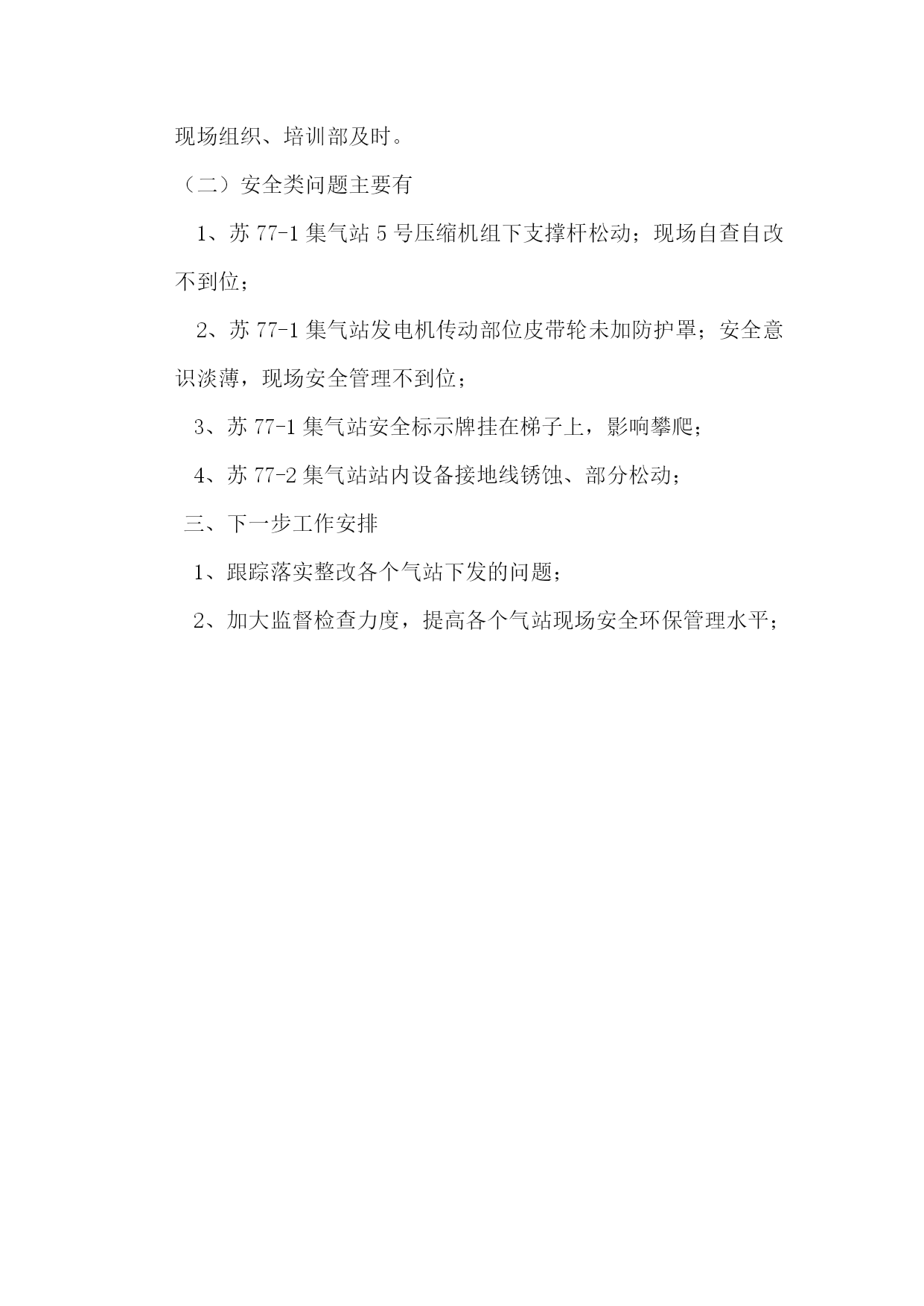 现场组织、培训部及时。

（二）安全类问题主要有

1、苏 77-1 集气站 5 号压缩机组下支撑杆松动；现场自查自改不到位；

2、苏 77-1 集气站发电机传动部位皮带轮未加防护罩；安全意识淡薄，现场安全管理不到位；

3、苏 77-1 集气站安全标示牌挂在梯子上，影响攀爬；

4、苏 77-2 集气站站内设备接地线锈蚀、部分松动；

三、下一步工作安排

1、跟踪落实整改各个气站下发的问题；

2、加大监督检查力度，提高各个气站现场安全环保管理水平；